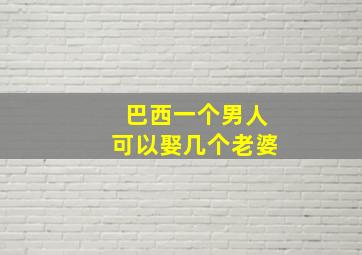 巴西一个男人
可以娶几个老婆